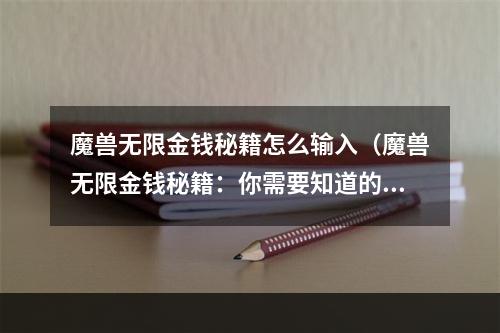 魔兽无限金钱秘籍怎么输入（魔兽无限金钱秘籍：你需要知道的...